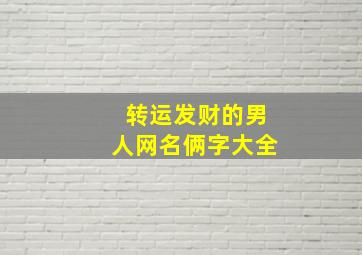 转运发财的男人网名俩字大全